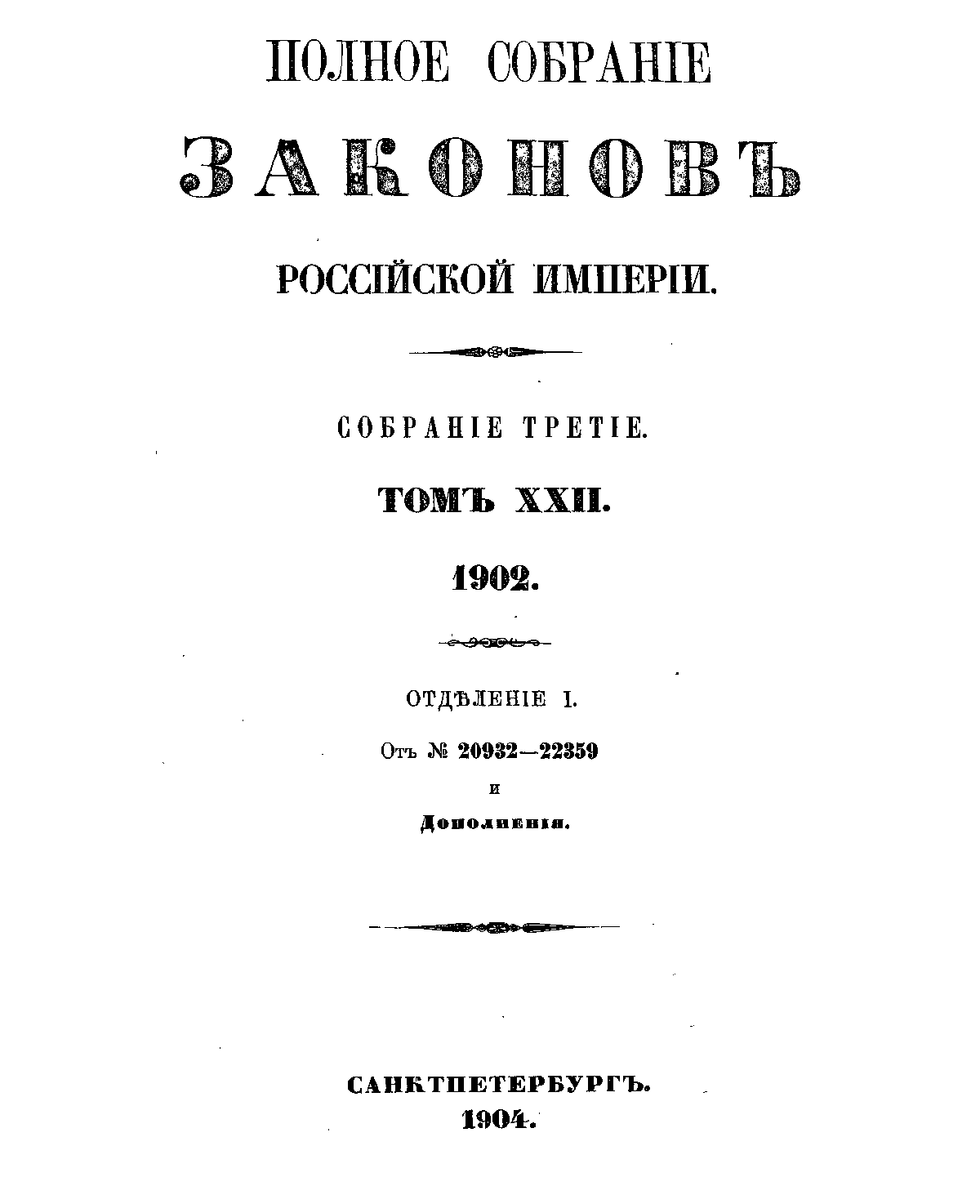 ПОЛНОЕ СОБРАНІЕ

ЗАКОНОВЪ

РОССІЙСКОЙ ИМПЕРІИ.

СОБРАНІЕ ТРЕТІЕ.

ТОМЪ XXII.

1902.

ОТДѢЛЕНІЕ I.

Отъ № 20932—22359

и

Дополненія.

САНКТПЕТЕРБУРГЪ.

1904.